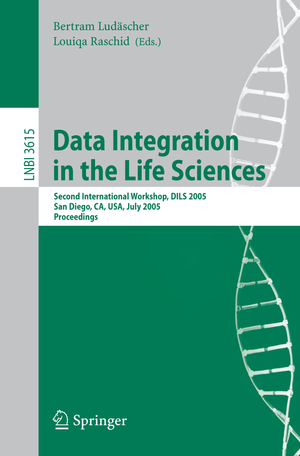 Bertram Ludäscher
Louiqa Raschid (Eds.)

LNBI 3615

Data Integration in the Life Sciences

Second International Workshop, DILS 2005
San Diego, CA, USA, July 2005
Proceedings

Springer